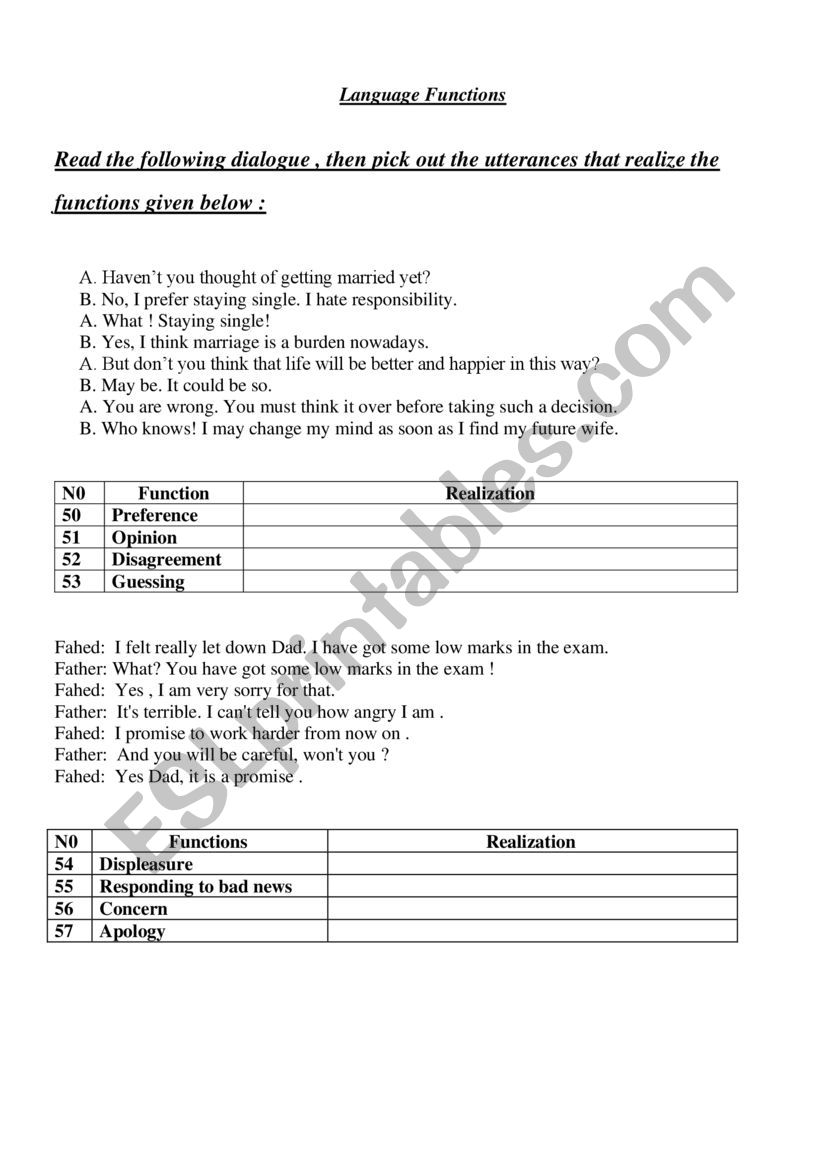 Language Functions

Read the following dialogue , then pick out the utterances that realize the functions given below :

A. Haven't you thought of getting married yet?
B. No, I prefer staying single. I hate responsibility.
A. What ! Staying single!
B. Yes, I think marriage is a burden nowadays.
A. But don't you think that life will be better and happier in this way?
B. May be. It could be so.
A. You are wrong. You must think it over before taking such a decision.
B. Who knows! I may change my mind as soon as I find my future wife.

| N0 | Function | Realization |
|---|---|---|
| 50 | Preference | |
| 51 | Opinion | |
| 52 | Disagreement | |
| 53 | Guessing | |

Fahed: I felt really let down Dad. I have got some low marks in the exam.
Father: What? You have got some low marks in the exam !
Fahed: Yes , I am very sorry for that.
Father: It's terrible. I can't tell you how angry I am .
Fahed: I promise to work harder from now on .
Father: And you will be careful, won't you ?
Fahed: Yes Dad, it is a promise .

| N0 | Functions | Realization |
|---|---|---|
| 54 | Displeasure | |
| 55 | Responding to bad news | |
| 56 | Concern | |
| 57 | Apology | |

ESLprintables.com